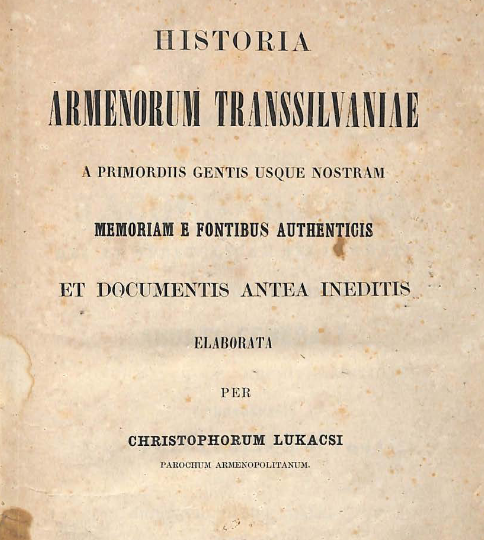 HISTORIA

ARMENORUM TRANSSILVANIAE

A PRIMORDIIS GENTIS USQUE NOSTRAM

MEMORIAM E FONTIBUS AUTHENTICIS

ET DOCUMENTIS ANTEA INEDITIS

ELABORATA

PER

CHRISTOPHORUM LUKACSI

PAROCHUM ARMENOPOLITANUM.